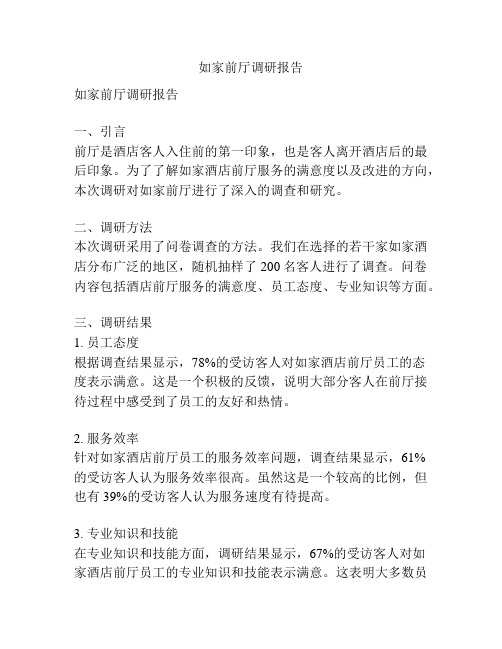 如家前厅调研报告

如家前厅调研报告

一、引言
前厅是酒店客人入住前的第一印象，也是客人离开酒店后的最后印象。为了了解如家酒店前厅服务的满意度以及改进的方向，本次调研对如家前厅进行了深入的调查和研究。

二、调研方法
本次调研采用了问卷调查的方法。我们在选择的若干家如家酒店分布广泛的地区，随机抽样了 200 名客人进行了调查。问卷内容包括酒店前厅服务的满意度、员工态度、专业知识等方面。

三、调研结果
1. 员工态度
根据调查结果显示，78%的受访客人对如家酒店前厅员工的态度表示满意。这是一个积极的反馈，说明大部分客人在前厅接待过程中感受到了员工的友好和热情。

2. 服务效率
针对如家酒店前厅员工的服务效率问题，调查结果显示，61%的受访客人认为服务效率很高。虽然这是一个较高的比例，但也有 39%的受访客人认为服务速度有待提高。

3. 专业知识和技能
在专业知识和技能方面，调研结果显示，67%的受访客人对如家酒店前厅员工的专业知识和技能表示满意。这表明大多数员